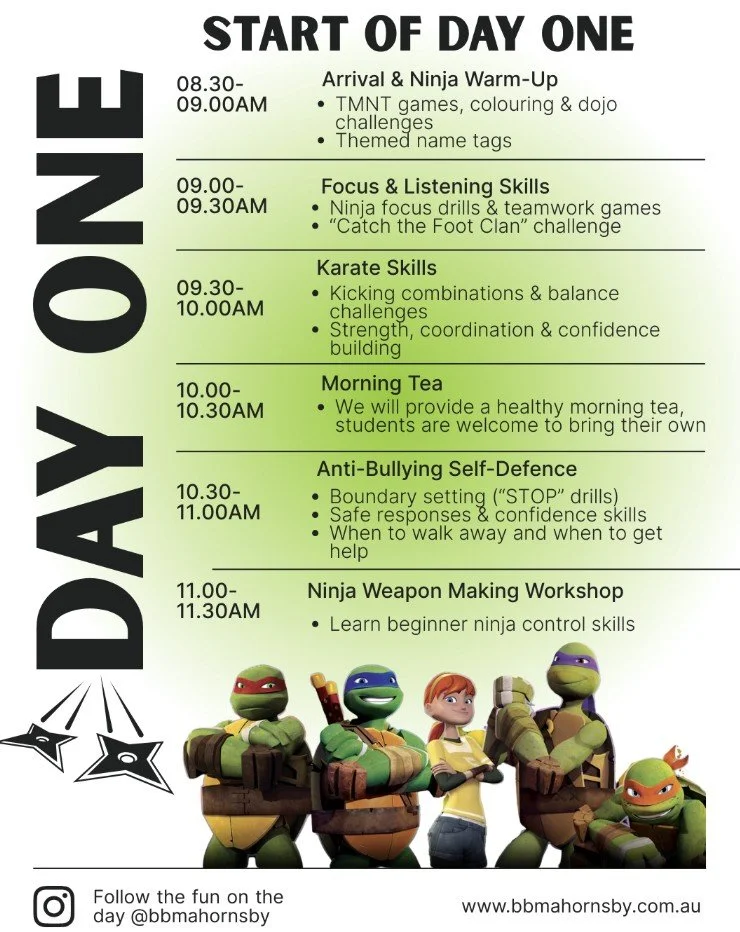 START OF DAY ONE

DAY ONE

08.30-09.00AM
Arrival & Ninja Warm-Up
• TMNT games, colouring & dojo challenges
• Themed name tags

09.00-09.30AM
Focus & Listening Skills
• Ninja focus drills & teamwork games
• "Catch the Foot Clan" challenge

09.30-10.00AM
Karate Skills
• Kicking combinations & balance challenges
• Strength, coordination & confidence building

10.00-10.30AM
Morning Tea
• We will provide a healthy morning tea, students are welcome to bring their own

10.30-11.00AM
Anti-Bullying Self-Defence
• Boundary setting ("STOP" drills)
• Safe responses & confidence skills
• When to walk away and when to get help

11.00-11.30AM
Ninja Weapon Making Workshop
• Learn beginner ninja control skills

Follow the fun on the day @bbmahornsby

www.bbmahornsby.com.au